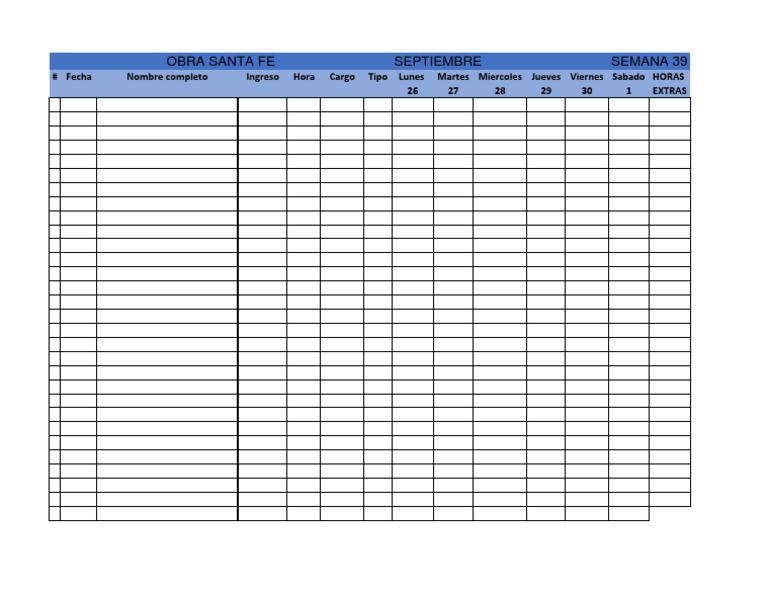 OBRA SANTA FE SEPTIEMBRE SEMANA 39

| # | Fecha | Nombre completo | Ingreso | Hora | Cargo | Tipo | Lunes 26 | Martes 27 | Miercoles 28 | Jueves 29 | Viernes 30 | Sabado 1 | HORAS EXTRAS |
|---|---|---|---|---|---|---|---|---|---|---|---|---|---|
| | | | | | | | | | | | | | |